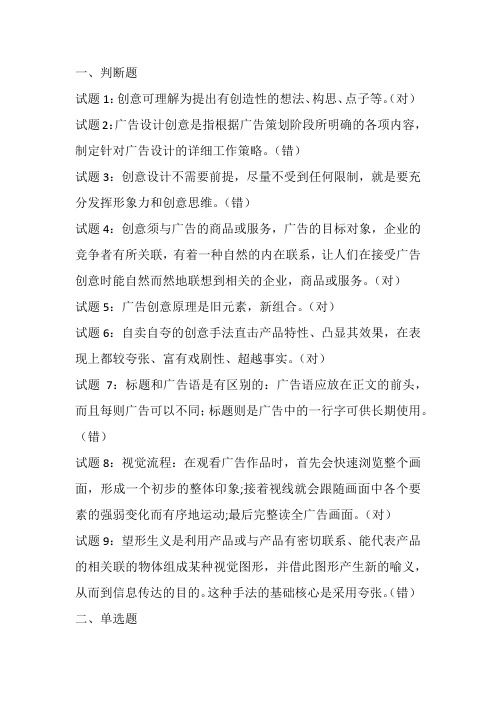 一、判断题

试题 1：创意可理解为提出有创造性的想法、构思、点子等。（对）

试题 2：广告设计创意是指根据广告策划阶段所明确的各项内容，制定针对广告设计的详细工作策略。（错）

试题 3：创意设计不需要前提，尽量不受到任何限制，就是要充分发挥形象力和创意思维。（错）

试题 4：创意须与广告的商品或服务，广告的目标对象，企业的竞争者有所关联，有着一种自然的内在联系，让人们在接受广告创意时能自然而然地联想到相关的企业，商品或服务。（对）

试题 5：广告创意原理是旧元素，新组合。（对）

试题 6：自卖自夸的创意手法直击产品特性、凸显其效果，在表现上都较夸张、富有戏剧性、超越事实。（对）

试题 7：标题和广告语是有区别的：广告语应放在正文的前头，而且每则广告可以不同；标题则是广告中的一行字可供长期使用。（错）

试题 8：视觉流程：在观看广告作品时，首先会快速浏览整个画面，形成一个初步的整体印象;接着视线就会跟随画面中各个要素的强弱变化而有序地运动;最后完整读全广告画面。（对）

试题 9：望形生义是利用产品或与产品有密切联系、能代表产品的相关联的物体组成某种视觉图形，并借此图形产生新的喻义，从而到信息传达的目的。这种手法的基础核心是采用夸张。（错）

二、单选题